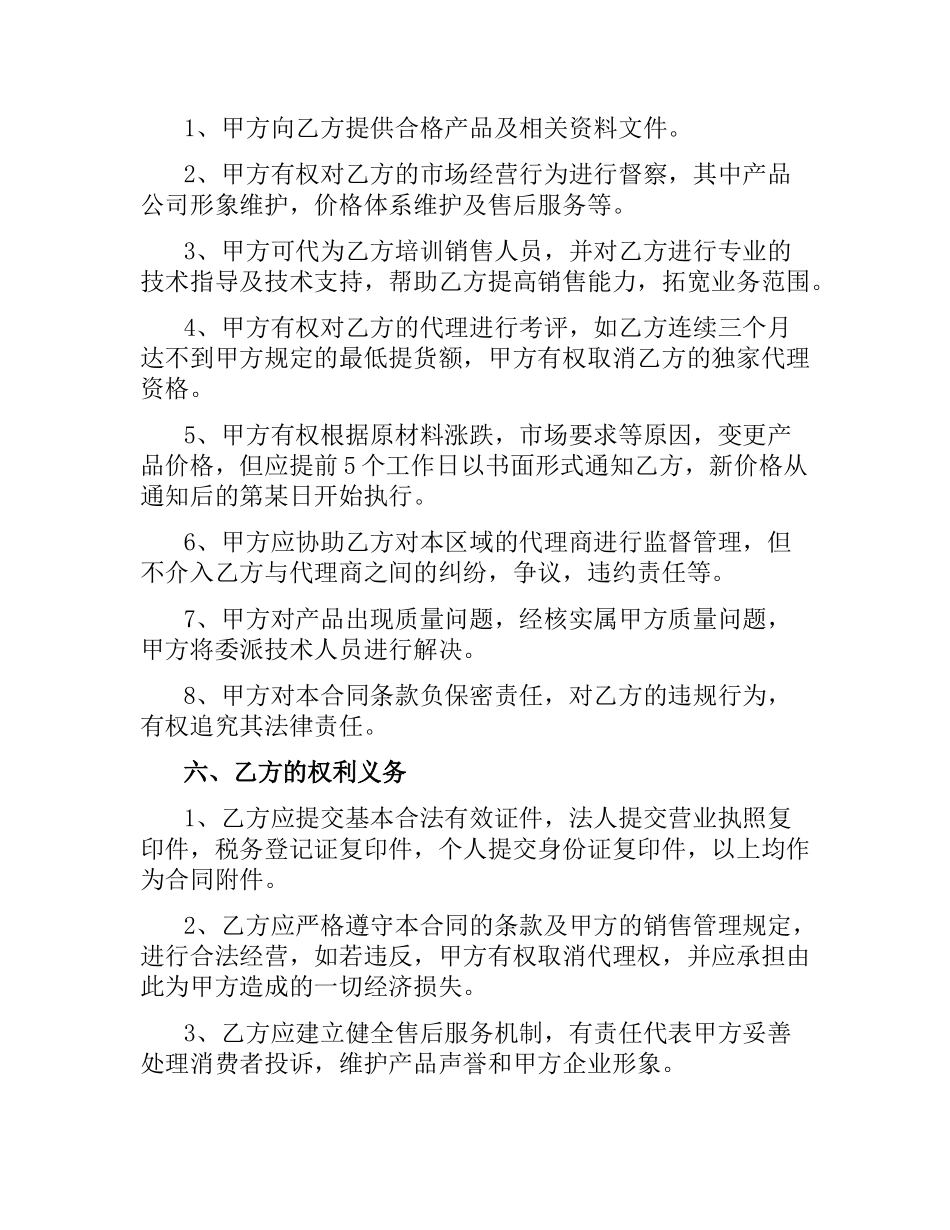 1、甲方向乙方提供合格产品及相关资料文件。

2、甲方有权对乙方的市场经营行为进行督察，其中产品公司形象维护，价格体系维护及售后服务等。

3、甲方可代为乙方培训销售人员，并对乙方进行专业的技术指导及技术支持，帮助乙方提高销售能力，拓宽业务范围。

4、甲方有权对乙方的代理进行考评，如乙方连续三个月达不到甲方规定的最低提货额，甲方有权取消乙方的独家代理资格。

5、甲方有权根据原材料涨跌，市场要求等原因，变更产品价格，但应提前5个工作日以书面形式通知乙方，新价格从通知后的第某日开始执行。

6、甲方应协助乙方对本区域的代理商进行监督管理，但不介入乙方与代理商之间的纠纷，争议，违约责任等。

7、甲方对产品出现质量问题，经核实属甲方质量问题，甲方将委派技术人员进行解决。

8、甲方对本合同条款负保密责任，对乙方的违规行为，有权追究其法律责任。

六、乙方的权利义务

1、乙方应提交基本合法有效证件，法人提交营业执照复印件，税务登记证复印件，个人提交身份证复印件，以上均作为合同附件。

2、乙方应严格遵守本合同的条款及甲方的销售管理规定，进行合法经营，如若违反，甲方有权取消代理权，并应承担由此为甲方造成的一切经济损失。

3、乙方应建立健全售后服务机制，有责任代表甲方妥善处理消费者投诉，维护产品声誉和甲方企业形象。